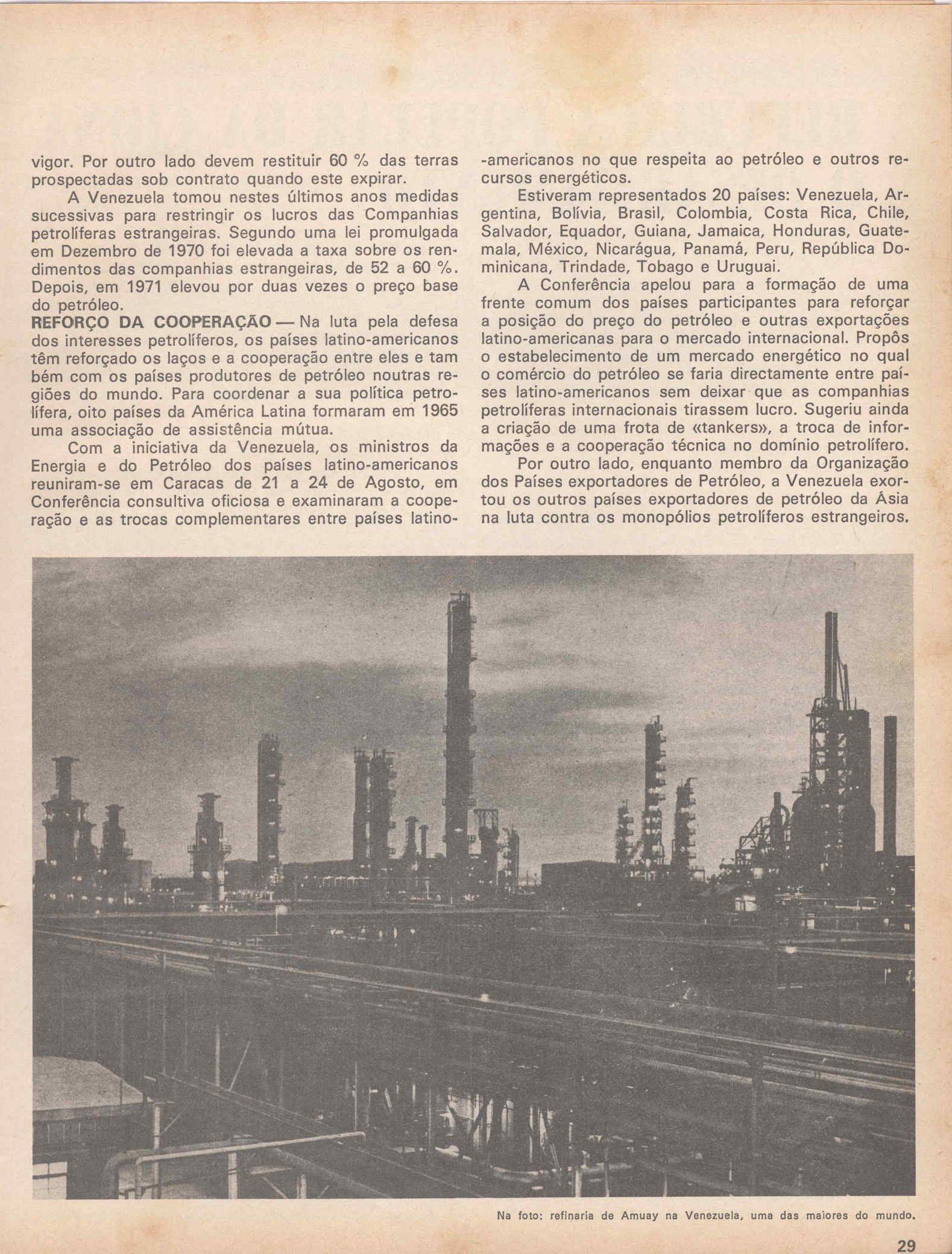 vigor. Por outro lado devem restituir 60 % das terras prospectadas sob contrato quando este expirar.

A Venezuela tomou nestes últimos anos medidas sucessivas para restringir os lucros das Companhias petrolíferas estrangeiras. Segundo uma lei promulgada em Dezembro de 1970 foi elevada a taxa sobre os rendimentos das companhias estrangeiras, de 52 a 60 %. Depois, em 1971 elevou por duas vezes o preço base do petróleo.

REFORÇO DA COOPERAÇÃO — Na luta pela defesa dos interesses petrolíferos, os países latino-americanos têm reforçado os laços e a cooperação entre eles e tam bém com os países produtores de petróleo noutras regiões do mundo. Para coordenar a sua política petrolífera, oito países da América Latina formaram em 1965 uma associação de assistência mútua.

Com a iniciativa da Venezuela, os ministros da Energia e do Petróleo dos países latino-americanos reuniram-se em Caracas de 21 a 24 de Agosto, em Conferência consultiva oficiosa e examinaram a cooperação e as trocas complementares entre países latino-americanos no que respeita ao petróleo e outros recursos energéticos.

Estiveram representados 20 países: Venezuela, Argentina, Bolívia, Brasil, Colombia, Costa Rica, Chile, Salvador, Equador, Guiana, Jamaica, Honduras, Guatemala, México, Nicarágua, Panamá, Peru, República Dominicana, Trindade, Tobago e Uruguai.

A Conferência apelou para a formação de uma frente comum dos países participantes para reforçar a posição do preço do petróleo e outras exportações latino-americanas para o mercado internacional. Propôs o estabelecimento de um mercado energético no qual o comércio do petróleo se faria directamente entre países latino-americanos sem deixar que as companhias petrolíferas internacionais tirassem lucro. Sugeriu ainda a criação de uma frota de «tankers», a troca de informações e a cooperação técnica no domínio petrolífero.

Por outro lado, enquanto membro da Organização dos Países exportadores de Petróleo, a Venezuela exortou os outros países exportadores de petróleo da Ásia na luta contra os monopólios petrolíferos estrangeiros.

Na foto: refinaria de Amuay na Venezuela, uma das maiores do mundo.

29